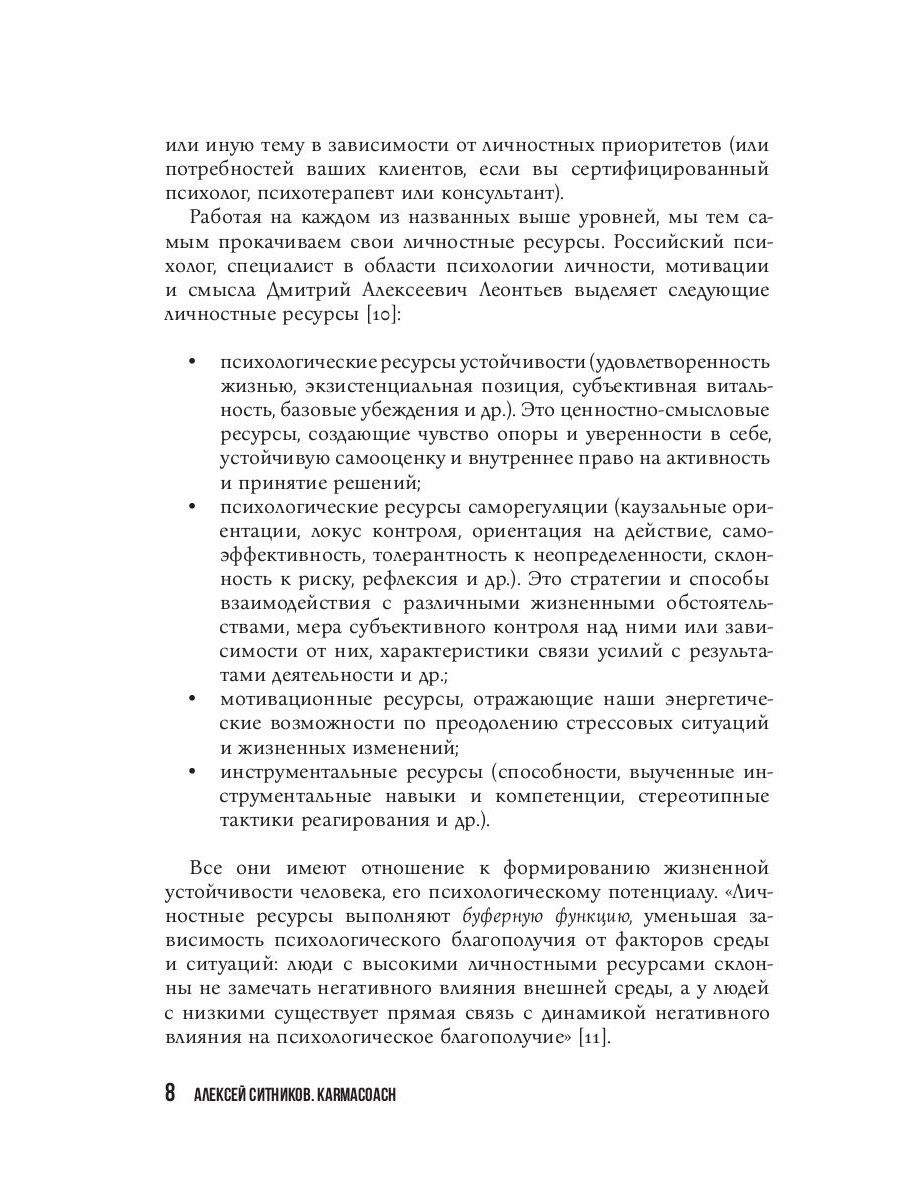 или иную тему в зависимости от личностных приоритетов (или потребностей ваших клиентов, если вы сертифицированный психолог, психотерапевт или консультант).

Работая на каждом из названных выше уровней, мы тем самым прокачиваем свои личностные ресурсы. Российский психолог, специалист в области психологии личности, мотивации и смысла Дмитрий Алексеевич Леонтьев выделяет следующие личностные ресурсы [10]:

• психологические ресурсы устойчивости (удовлетворенность жизнью, экзистенциальная позиция, субъективная витальность, базовые убеждения и др.). Это ценностно-смысловые ресурсы, создающие чувство опоры и уверенности в себе, устойчивую самооценку и внутреннее право на активность и принятие решений;
• психологические ресурсы саморегуляции (каузальные ориентации, локус контроля, ориентация на действие, самоэффективность, толерантность к неопределенности, склонность к риску, рефлексия и др.). Это стратегии и способы взаимодействия с различными жизненными обстоятельствами, мера субъективного контроля над ними или зависимости от них, характеристики связи усилий с результатами деятельности и др.;
• мотивационные ресурсы, отражающие наши энергетические возможности по преодолению стрессовых ситуаций и жизненных изменений;
• инструментальные ресурсы (способности, выученные инструментальные навыки и компетенции, стереотипные тактики реагирования и др.).

Все они имеют отношение к формированию жизненной устойчивости человека, его психологическому потенциалу. «Личностные ресурсы выполняют буферную функцию, уменьшая зависимость психологического благополучия от факторов среды и ситуаций: люди с высокими личностными ресурсами склонны не замечать негативного влияния внешней среды, а у людей с низкими существует прямая связь с динамикой негативного влияния на психологическое благополучие» [11].

8 АЛЕКСЕЙ СИТНИКОВ. KARMACOACH